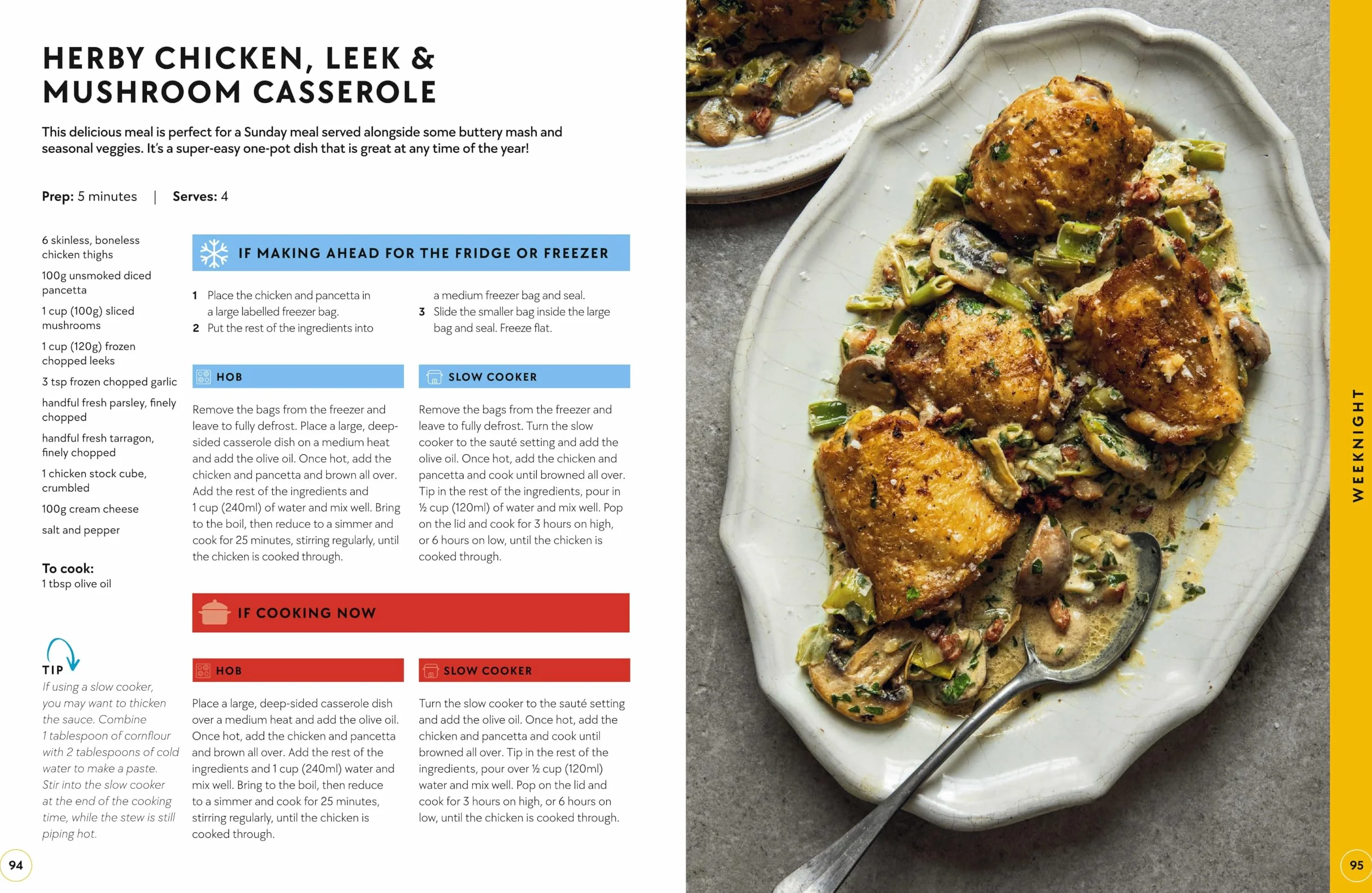 HERBY CHICKEN, LEEK & MUSHROOM CASSEROLE

This delicious meal is perfect for a Sunday meal served alongside some buttery mash and seasonal veggies. It's a super-easy one-pot dish that is great at any time of the year!

Prep: 5 minutes | Serves: 4

6 skinless, boneless chicken thighs

100g unsmoked diced pancetta

1 cup (100g) sliced mushrooms

1 cup (120g) frozen chopped leeks

3 tsp frozen chopped garlic

handful fresh parsley, finely chopped

handful fresh tarragon, finely chopped

1 chicken stock cube, crumbled

100g cream cheese

salt and pepper

To cook:
1 tbsp olive oil

TIP
If using a slow cooker, you may want to thicken the sauce. Combine 1 tablespoon of cornflour with 2 tablespoons of cold water to make a paste. Stir into the slow cooker at the end of the cooking time, while the stew is still piping hot.

IF MAKING AHEAD FOR THE FRIDGE OR FREEZER

1 Place the chicken and pancetta in a large labelled freezer bag.
2 Put the rest of the ingredients into a medium freezer bag and seal.
3 Slide the smaller bag inside the large bag and seal. Freeze flat.

HOB

Remove the bags from the freezer and leave to fully defrost. Place a large, deep-sided casserole dish on a medium heat and add the olive oil. Once hot, add the chicken and pancetta and brown all over. Add the rest of the ingredients and 1 cup (240ml) of water and mix well. Bring to the boil, then reduce to a simmer and cook for 25 minutes, stirring regularly, until the chicken is cooked through.

SLOW COOKER

Remove the bags from the freezer and leave to fully defrost. Turn the slow cooker to the sauté setting and add the olive oil. Once hot, add the chicken and pancetta and cook until browned all over. Tip in the rest of the ingredients, pour in ½ cup (120ml) of water and mix well. Pop on the lid and cook for 3 hours on high, or 6 hours on low, until the chicken is cooked through.

IF COOKING NOW

HOB

Place a large, deep-sided casserole dish over a medium heat and add the olive oil. Once hot, add the chicken and pancetta and brown all over. Add the rest of the ingredients and 1 cup (240ml) water and mix well. Bring to the boil, then reduce to a simmer and cook for 25 minutes, stirring regularly, until the chicken is cooked through.

SLOW COOKER

Turn the slow cooker to the sauté setting and add the olive oil. Once hot, add the chicken and pancetta and cook until browned all over. Tip in the rest of the ingredients, pour over ½ cup (120ml) water and mix well. Pop on the lid and cook for 3 hours on high, or 6 hours on low, until the chicken is cooked through.

94

WEEKNIGHT

95